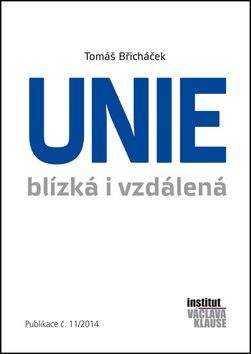 Tomáš Břicháček

UNIE

blízká i vzdálená

Publikace č. 11/2014

institut
VÁCLAVA
KLAUSE